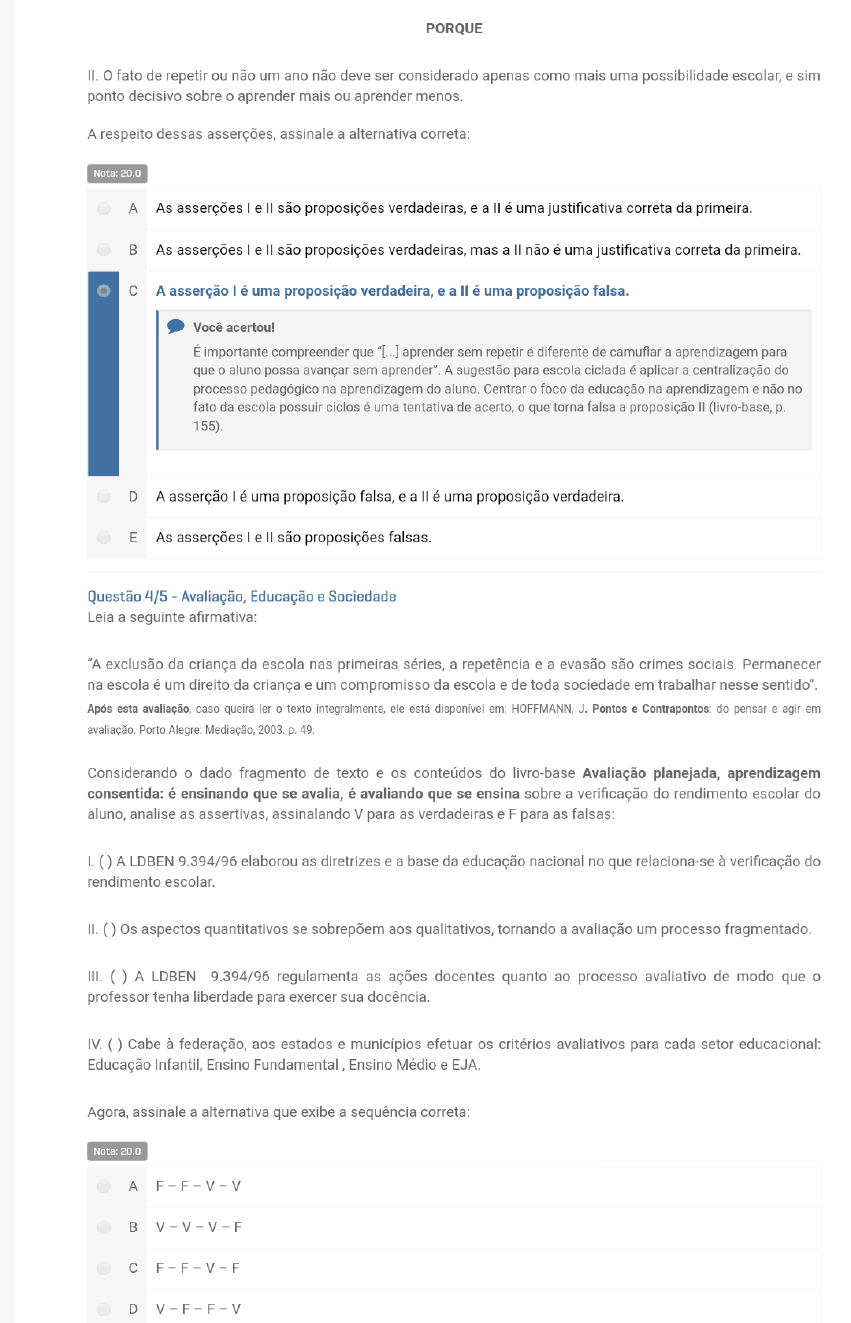 PORQUE

II. O fato de repetir ou não um ano não deve ser considerado apenas como mais uma possibilidade escolar, e sim ponto decisivo sobre o aprender mais ou aprender menos.

A respeito dessas asserções, assinale a alternativa correta:

Nota: 20.0

A As asserções I e II são proposições verdadeiras, e a II é uma justificativa correta da primeira.

B As asserções I e II são proposições verdadeiras, mas a II não é uma justificativa correta da primeira.

C A asserção I é uma proposição verdadeira, e a II é uma proposição falsa.

Você acertou!
É importante compreender que "[...] aprender sem repetir é diferente de camuflar a aprendizagem para que o aluno possa avançar sem aprender". A sugestão para escola ciclada é aplicar a centralização do processo pedagógico na aprendizagem do aluno. Centrar o foco da educação na aprendizagem e não no fato da escola possuir ciclos é uma tentativa de acerto, o que torna falsa a proposição II (livro-base, p. 155).

D A asserção I é uma proposição falsa, e a II é uma proposição verdadeira.

E As asserções I e II são proposições falsas.

Questão 4/5 - Avaliação, Educação e Sociedade
Leia a seguinte afirmativa:

"A exclusão da criança da escola nas primeiras séries, a repetência e a evasão são crimes sociais. Permanecer na escola é um direito da criança e um compromisso da escola e de toda sociedade em trabalhar nesse sentido".
Após esta avaliação, caso queira ler o texto integralmente, ele está disponível em: HOFFMANN, J. Pontos e Contrapontos: do pensar e agir em avaliação. Porto Alegre: Mediação, 2003. p. 49.

Considerando o dado fragmento de texto e os conteúdos do livro-base Avaliação planejada, aprendizagem consentida: é ensinando que se avalia, é avaliando que se ensina sobre a verificação do rendimento escolar do aluno, analise as assertivas, assinalando V para as verdadeiras e F para as falsas:

I. ( ) A LDBEN 9.394/96 elaborou as diretrizes e a base da educação nacional no que relaciona-se à verificação do rendimento escolar.

II. ( ) Os aspectos quantitativos se sobrepõem aos qualitativos, tornando a avaliação um processo fragmentado.

III. ( ) A LDBEN 9.394/96 regulamenta as ações docentes quanto ao processo avaliativo de modo que o professor tenha liberdade para exercer sua docência.

IV. ( ) Cabe à federação, aos estados e municípios efetuar os critérios avaliativos para cada setor educacional: Educação Infantil, Ensino Fundamental , Ensino Médio e EJA.

Agora, assinale a alternativa que exibe a sequência correta:

Nota: 20.0

A F – F – V – V

B V – V – V – F

C F – F – V – F

D V – F – F – V